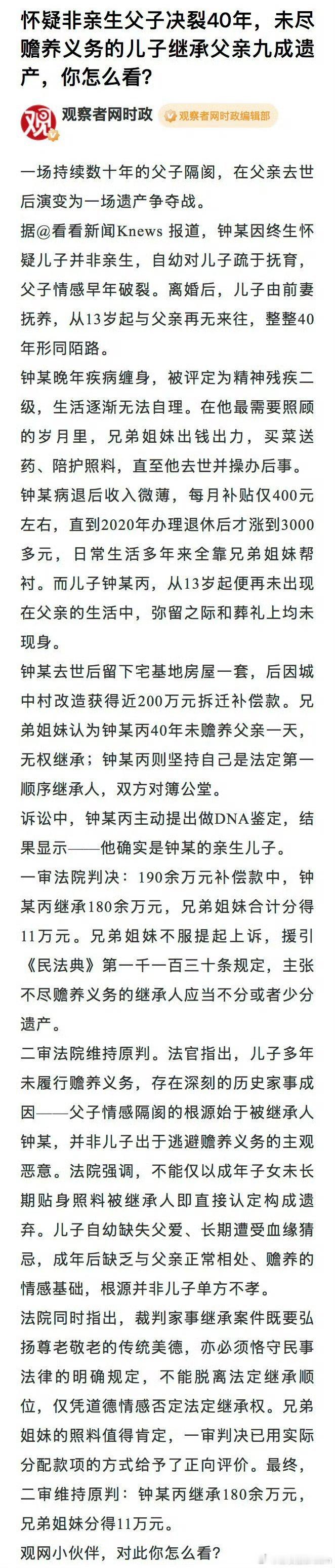 怀疑非亲生父子决裂40年，未尽赡养义务的儿子继承父亲九成遗产，你怎么看？

观察者网时政 观察者网时政编辑部

一场持续数十年的父子隔阂，在父亲去世后演变为一场遗产争夺战。

据@看看新闻Knews 报道，钟某因终生怀疑儿子并非亲生，自幼对儿子疏于抚育，父子情感早年破裂。离婚后，儿子由前妻抚养，从13岁起与父亲再无来往，整整40年形同陌路。

钟某晚年疾病缠身，被评定为精神残疾二级，生活逐渐无法自理。在他最需要照顾的岁月里，兄弟姐妹出钱出力，买菜送药、陪护照料，直至他去世并操办后事。

钟某病退后收入微薄，每月补贴仅400元左右，直到2020年办理退休后才涨到3000多元，日常生活多年来全靠兄弟姐妹帮衬。而儿子钟某丙，从13岁起便再未出现在父亲的生活中，弥留之际和葬礼上均未现身。

钟某去世后留下宅基地房屋一套，后因城中村改造获得近200万元拆迁补偿款。兄弟姐妹认为钟某丙40年未赡养父亲一天，无权继承；钟某丙则坚持自己是法定第一顺序继承人，双方对簿公堂。

诉讼中，钟某丙主动提出做DNA鉴定，结果显示——他确实是钟某的亲生儿子。

一审法院判决：190余万元补偿款中，钟某丙继承180余万元，兄弟姐妹合计分得11万元。兄弟姐妹不服提起上诉，援引《民法典》第一千一百三十条规定，主张不尽赡养义务的继承人应当不分或者少分遗产。

二审法院维持原判。法官指出，儿子多年未履行赡养义务，存在深刻的历史家事成因——父子情感隔阂的根源始于被继承人钟某，并非儿子出于逃避赡养义务的主观恶意。法院强调，不能仅以成年子女未长期贴身照料被继承人即直接认定构成遗弃。儿子自幼缺失父爱、长期遭受血缘猜忌，成年后缺乏与父亲正常相处、赡养的情感基础，根源并非儿子单方不孝。

法院同时指出，裁判家事继承案件既要弘扬尊老敬老的传统美德，亦必须恪守民事法律的明确规定，不能脱离法定继承顺位，仅凭道德情感否定法定继承权。兄弟姐妹的照料值得肯定，一审判决已用实际分配款项的方式给予了正向评价。最终，二审维持原判：钟某丙继承180余万元，兄弟姐妹分得11万元。

观网小伙伴，对此你怎么看？